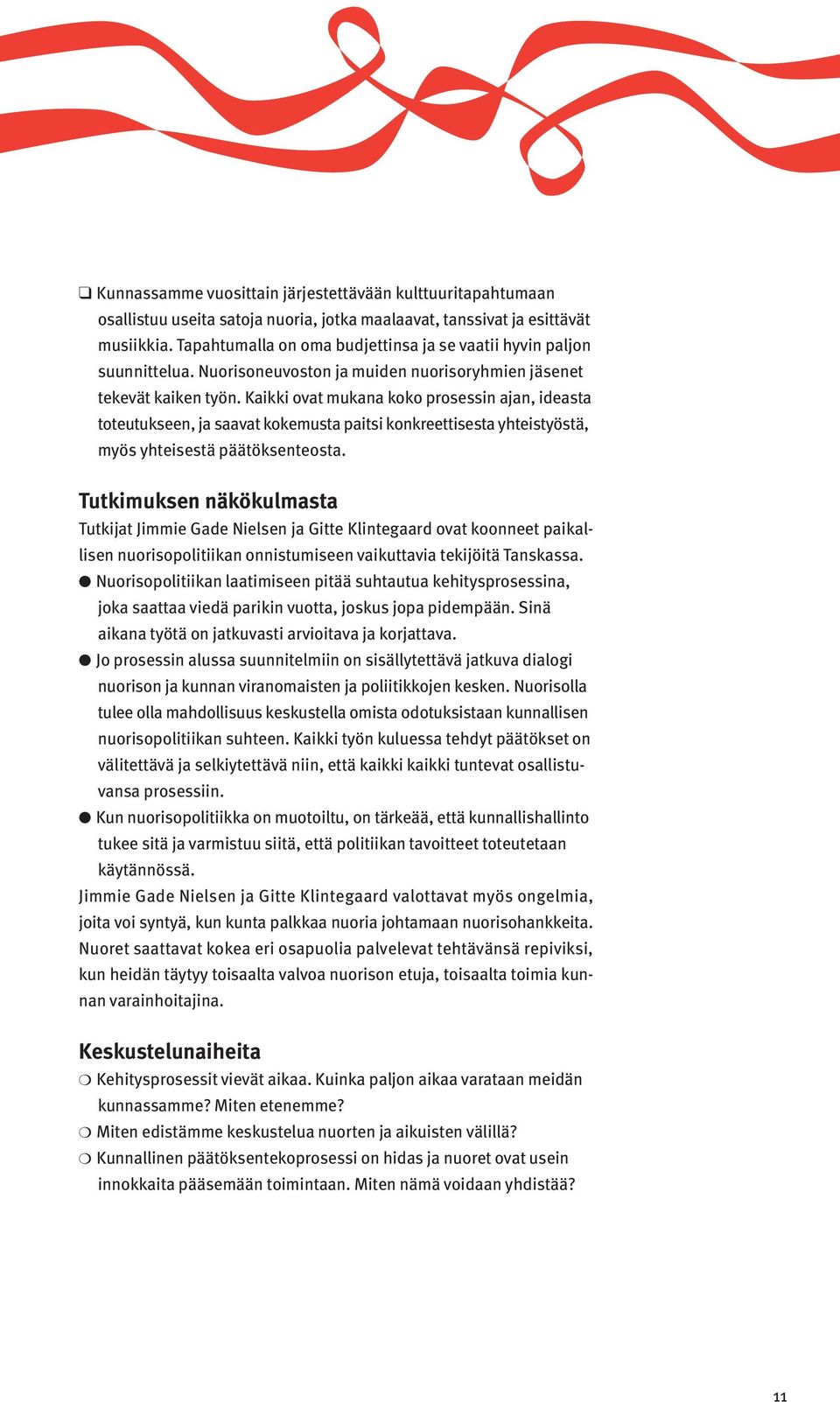 ❑ Kunnassamme vuosittain järjestettävään kulttuuritapahtumaan osallistuu useita satoja nuoria, jotka maalaavat, tanssivat ja esittävät musiikkia. Tapahtumalla on oma budjettinsa ja se vaatii hyvin paljon suunnittelua. Nuorisoneuvoston ja muiden nuorisoryhmien jäsenet tekevät kaiken työn. Kaikki ovat mukana koko prosessin ajan, ideasta toteutukseen, ja saavat kokemusta paitsi konkreettisesta yhteistyöstä, myös yhteisestä päätöksenteosta.

Tutkimuksen näkökulmasta

Tutkijat Jimmie Gade Nielsen ja Gitte Klintegaard ovat koonneet paikallisen nuorisopolitiikan onnistumiseen vaikuttavia tekijöitä Tanskassa.
● Nuorisopolitiikan laatimiseen pitää suhtautua kehitysprosessina, joka saattaa viedä parikin vuotta, joskus jopa pidempään. Sinä aikana työtä on jatkuvasti arvioitava ja korjattava.
● Jo prosessin alussa suunnitelmiin on sisällytettävä jatkuva dialogi nuorison ja kunnan viranomaisten ja poliitikkojen kesken. Nuorisolla tulee olla mahdollisuus keskustella omista odotuksistaan kunnallisen nuorisopolitiikan suhteen. Kaikki työn kuluessa tehdyt päätökset on välitettävä ja selkiytettävä niin, että kaikki kaikki tuntevat osallistuvansa prosessiin.
● Kun nuorisopolitiikka on muotoiltu, on tärkeää, että kunnallishallinto tukee sitä ja varmistuu siitä, että politiikan tavoitteet toteutetaan käytännössä.
Jimmie Gade Nielsen ja Gitte Klintegaard valottavat myös ongelmia, joita voi syntyä, kun kunta palkkaa nuoria johtamaan nuorisohankkeita. Nuoret saattavat kokea eri osapuolia palvelevat tehtävänsä repiviksi, kun heidän täytyy toisaalta valvoa nuorison etuja, toisaalta toimia kunnan varainhoitajina.

Keskustelunaiheita

❍ Kehitysprosessit vievät aikaa. Kuinka paljon aikaa varataan meidän kunnassamme? Miten etenemme?
❍ Miten edistämme keskustelua nuorten ja aikuisten välillä?
❍ Kunnallinen päätöksentekoprosessi on hidas ja nuoret ovat usein innokkaita pääsemään toimintaan. Miten nämä voidaan yhdistää?

11